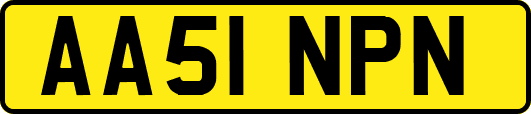 AA51 NPN